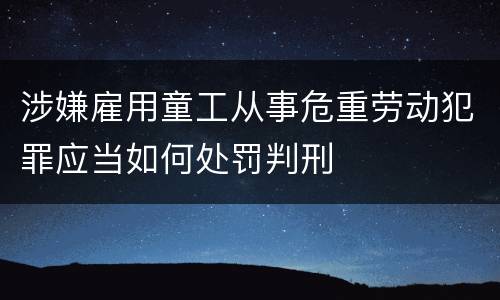 涉嫌雇用童工从事危重劳动犯罪应当如何处罚判刑